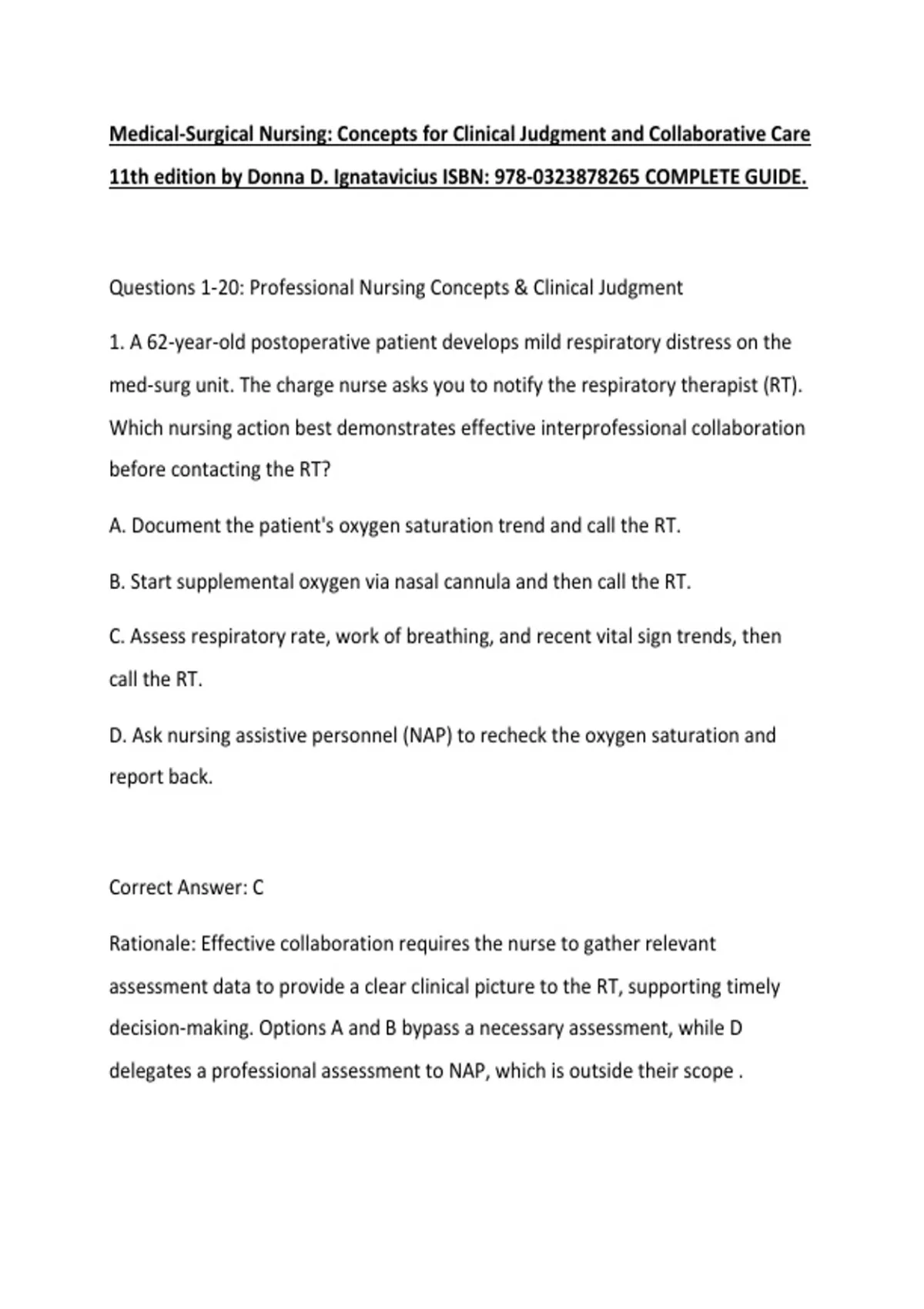 Medical-Surgical Nursing: Concepts for Clinical Judgment and Collaborative Care 11th edition by Donna D. Ignatavicius ISBN: 978-0323878265 COMPLETE GUIDE.

Questions 1-20: Professional Nursing Concepts & Clinical Judgment

1. A 62-year-old postoperative patient develops mild respiratory distress on the med-surg unit. The charge nurse asks you to notify the respiratory therapist (RT). Which nursing action best demonstrates effective interprofessional collaboration before contacting the RT?

A. Document the patient's oxygen saturation trend and call the RT.

B. Start supplemental oxygen via nasal cannula and then call the RT.

C. Assess respiratory rate, work of breathing, and recent vital sign trends, then call the RT.

D. Ask nursing assistive personnel (NAP) to recheck the oxygen saturation and report back.

Correct Answer: C

Rationale: Effective collaboration requires the nurse to gather relevant assessment data to provide a clear clinical picture to the RT, supporting timely decision-making. Options A and B bypass a necessary assessment, while D delegates a professional assessment to NAP, which is outside their scope .